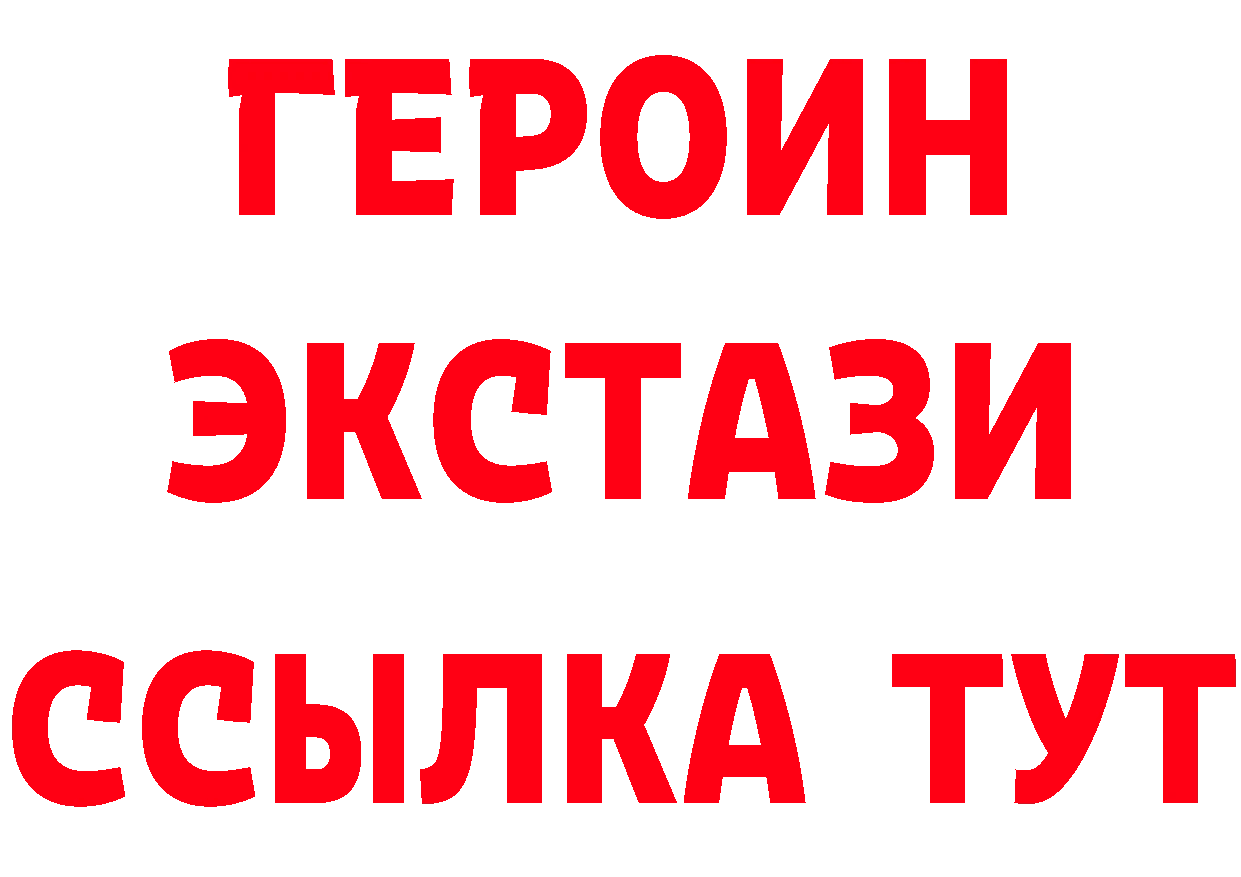 ГЕРОИН
ЭКСТАЗИ
ССЫЛКА ТУТ